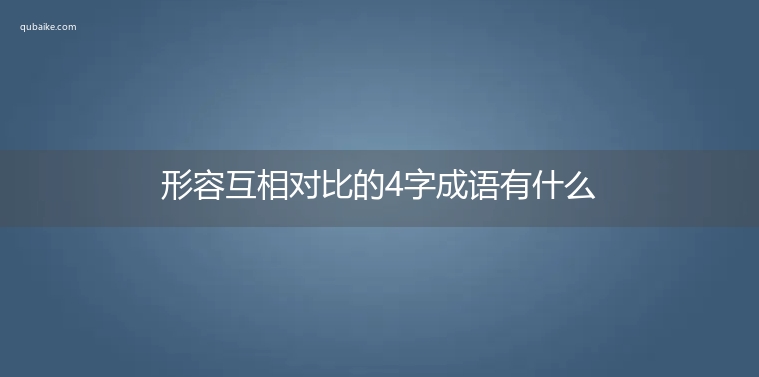 qubaike.com

形容互相对比的4字成语有什么